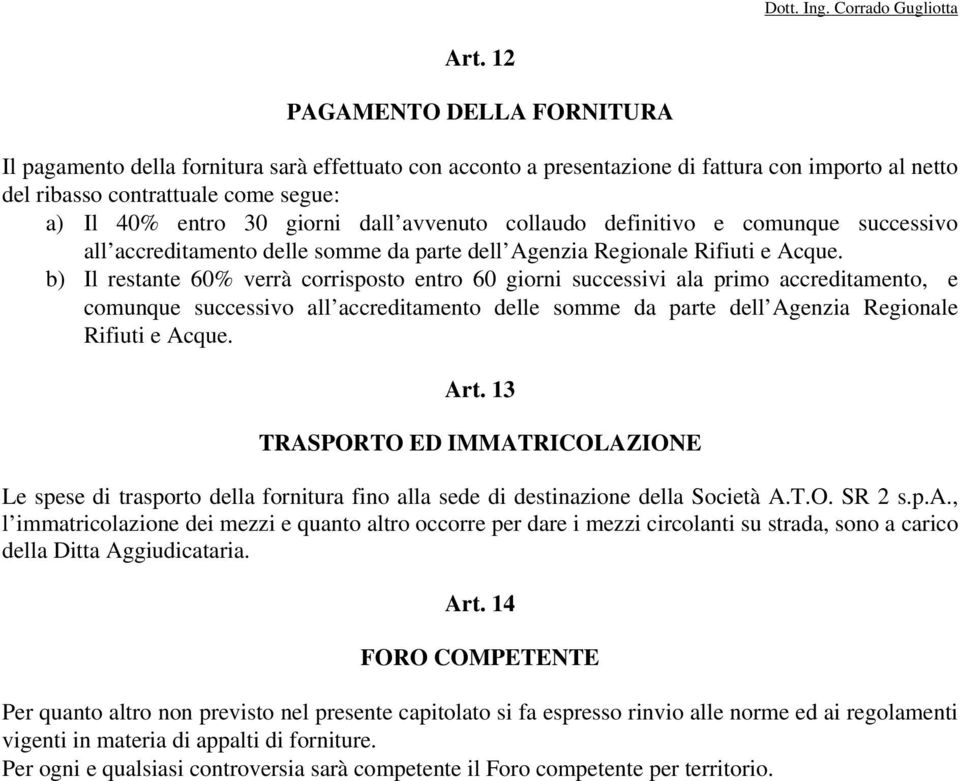 Dott. Ing. Corrado Gugliotta

Art. 12

PAGAMENTO DELLA FORNITURA

Il pagamento della fornitura sarà effettuato con acconto a presentazione di fattura con importo al netto del ribasso contrattuale come segue:

a) Il 40% entro 30 giorni dall'avvenuto collaudo definitivo e comunque successivo all'accreditamento delle somme da parte dell'Agenzia Regionale Rifiuti e Acque.

b) Il restante 60% verrà corrisposto entro 60 giorni successivi ala primo accreditamento, e comunque successivo all'accreditamento delle somme da parte dell'Agenzia Regionale Rifiuti e Acque.

Art. 13

TRASPORTO ED IMMATRICOLAZIONE

Le spese di trasporto della fornitura fino alla sede di destinazione della Società A.T.O. SR 2 s.p.A., l'immatricolazione dei mezzi e quanto altro occorre per dare i mezzi circolanti su strada, sono a carico della Ditta Aggiudicataria.

Art. 14

FORO COMPETENTE

Per quanto altro non previsto nel presente capitolato si fa espresso rinvio alle norme ed ai regolamenti vigenti in materia di appalti di forniture.
Per ogni e qualsiasi controversia sarà competente il Foro competente per territorio.